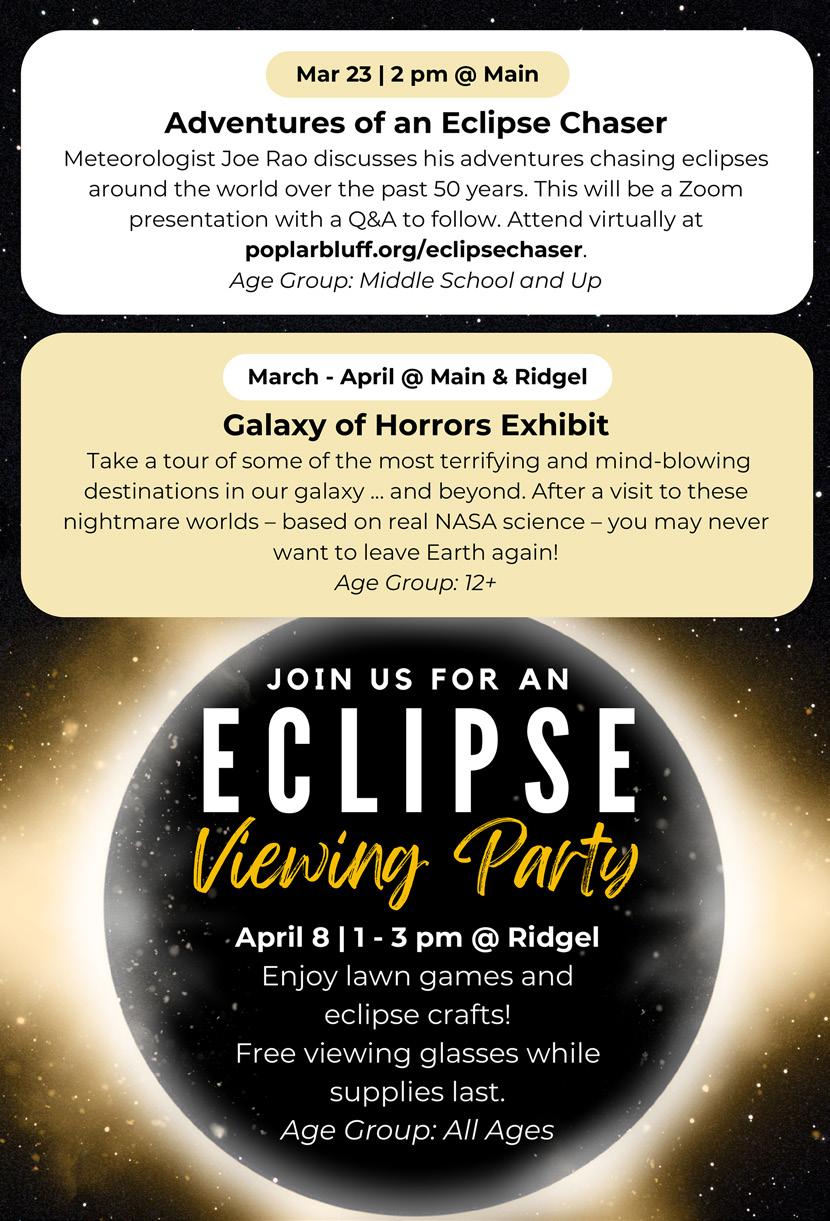 Mar 23 | 2 pm @ Main

Adventures of an Eclipse Chaser

Meteorologist Joe Rao discusses his adventures chasing eclipses around the world over the past 50 years. This will be a Zoom presentation with a Q&A to follow. Attend virtually at poplarbluff.org/eclipsechaser.

Age Group: Middle School and Up

March - April @ Main & Ridgel

Galaxy of Horrors Exhibit

Take a tour of some of the most terrifying and mind-blowing destinations in our galaxy ... and beyond. After a visit to these nightmare worlds – based on real NASA science – you may never want to leave Earth again!

Age Group: 12+

JOIN US FOR AN

ECLIPSE

Viewing Party

April 8 | 1 - 3 pm @ Ridgel

Enjoy lawn games and eclipse crafts!

Free viewing glasses while supplies last.

Age Group: All Ages